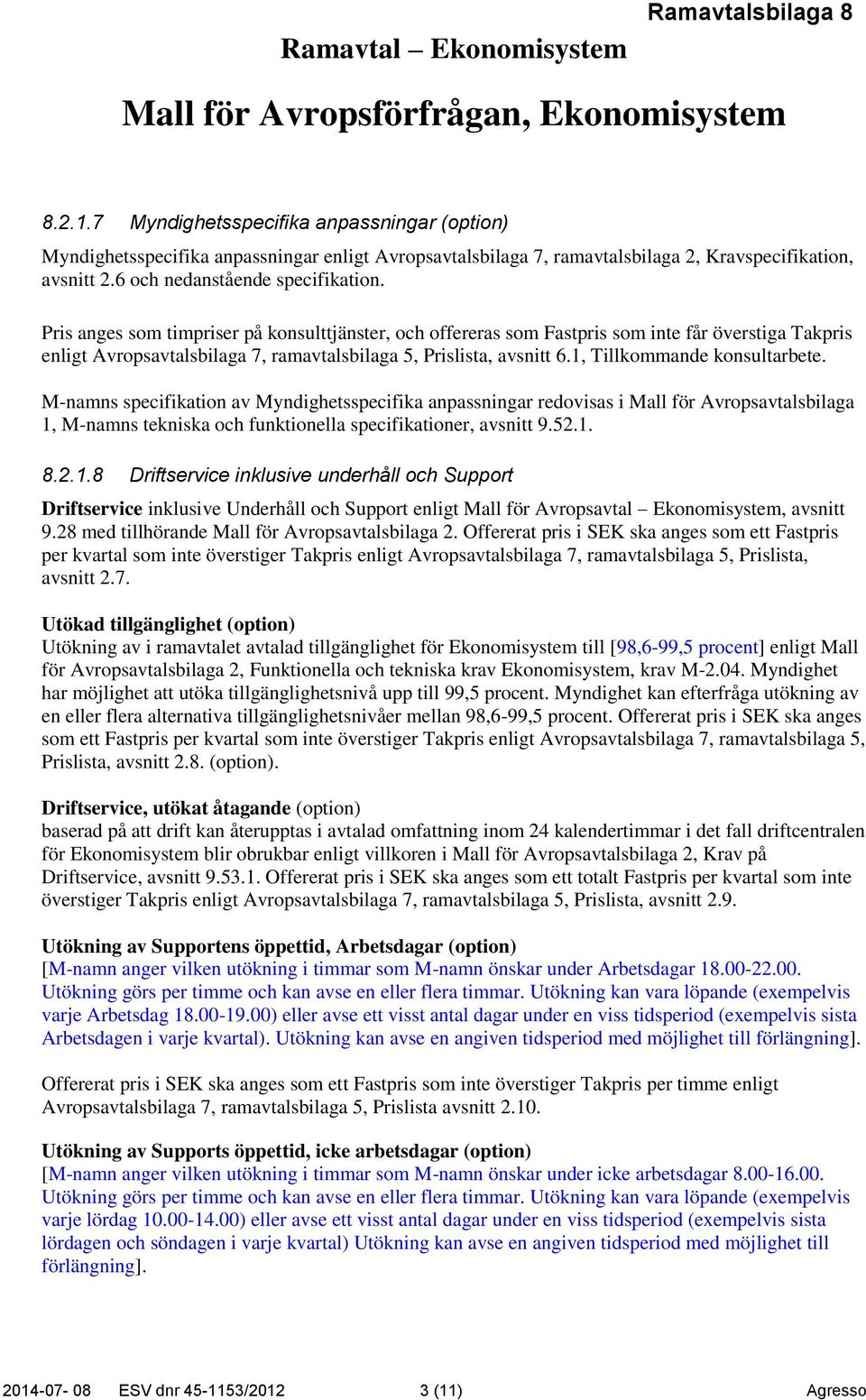 Ramavtalsbilaga 8

Ramavtal – Ekonomisystem

Mall för Avropsförfrågan, Ekonomisystem

8.2.1.7 Myndighetsspecifika anpassningar (option)

Myndighetsspecifika anpassningar enligt Avropsavtalsbilaga 7, ramavtalsbilaga 2, Kravspecifikation, avsnitt 2.6 och nedanstående specifikation.

Pris anges som timpriser på konsulttjänster, och offereras som Fastpris som inte får överstiga Takpris enligt Avropsavtalsbilaga 7, ramavtalsbilaga 5, Prislista, avsnitt 6.1, Tillkommande konsultarbete.

M-namns specifikation av Myndighetsspecifika anpassningar redovisas i Mall för Avropsavtalsbilaga 1, M-namns tekniska och funktionella specifikationer, avsnitt 9.52.1.

8.2.1.8 Driftservice inklusive underhåll och Support

Driftservice inklusive Underhåll och Support enligt Mall för Avropsavtal – Ekonomisystem, avsnitt 9.28 med tillhörande Mall för Avropsavtalsbilaga 2. Offererat pris i SEK ska anges som ett Fastpris per kvartal som inte överstiger Takpris enligt Avropsavtalsbilaga 7, ramavtalsbilaga 5, Prislista, avsnitt 2.7.

Utökad tillgänglighet (option)
Utökning av i ramavtalet avtalad tillgänglighet för Ekonomisystem till [98,6-99,5 procent] enligt Mall för Avropsavtalsbilaga 2, Funktionella och tekniska krav Ekonomisystem, krav M-2.04. Myndighet har möjlighet att utöka tillgänglighetsnivå upp till 99,5 procent. Myndighet kan efterfråga utökning av en eller flera alternativa tillgänglighetsnivåer mellan 98,6-99,5 procent. Offererat pris i SEK ska anges som ett Fastpris per kvartal som inte överstiger Takpris enligt Avropsavtalsbilaga 7, ramavtalsbilaga 5, Prislista, avsnitt 2.8. (option).

Driftservice, utökat åtagande (option)
baserad på att drift kan återupptas i avtalad omfattning inom 24 kalendertimmar i det fall driftcentralen för Ekonomisystem blir obrukbar enligt villkoren i Mall för Avropsavtalsbilaga 2, Krav på Driftservice, avsnitt 9.53.1. Offererat pris i SEK ska anges som ett totalt Fastpris per kvartal som inte överstiger Takpris enligt Avropsavtalsbilaga 7, ramavtalsbilaga 5, Prislista, avsnitt 2.9.

Utökning av Supportens öppettid, Arbetsdagar (option)
[M-namn anger vilken utökning i timmar som M-namn önskar under Arbetsdagar 18.00-22.00. Utökning görs per timme och kan avse en eller flera timmar. Utökning kan vara löpande (exempelvis varje Arbetsdag 18.00-19.00) eller avse ett visst antal dagar under en viss tidsperiod (exempelvis sista Arbetsdagen i varje kvartal). Utökning kan avse en angiven tidsperiod med möjlighet till förlängning].

Offererat pris i SEK ska anges som ett Fastpris som inte överstiger Takpris per timme enligt Avropsavtalsbilaga 7, ramavtalsbilaga 5, Prislista avsnitt 2.10.

Utökning av Supports öppettid, icke arbetsdagar (option)
[M-namn anger vilken utökning i timmar som M-namn önskar under icke arbetsdagar 8.00-16.00. Utökning görs per timme och kan avse en eller flera timmar. Utökning kan vara löpande (exempelvis varje lördag 10.00-14.00) eller avse ett visst antal dagar under en viss tidsperiod (exempelvis sista lördagen och söndagen i varje kvartal) Utökning kan avse en angiven tidsperiod med möjlighet till förlängning].

2014-07- 08 ESV dnr 45-1153/2012 3 (11) Agresso